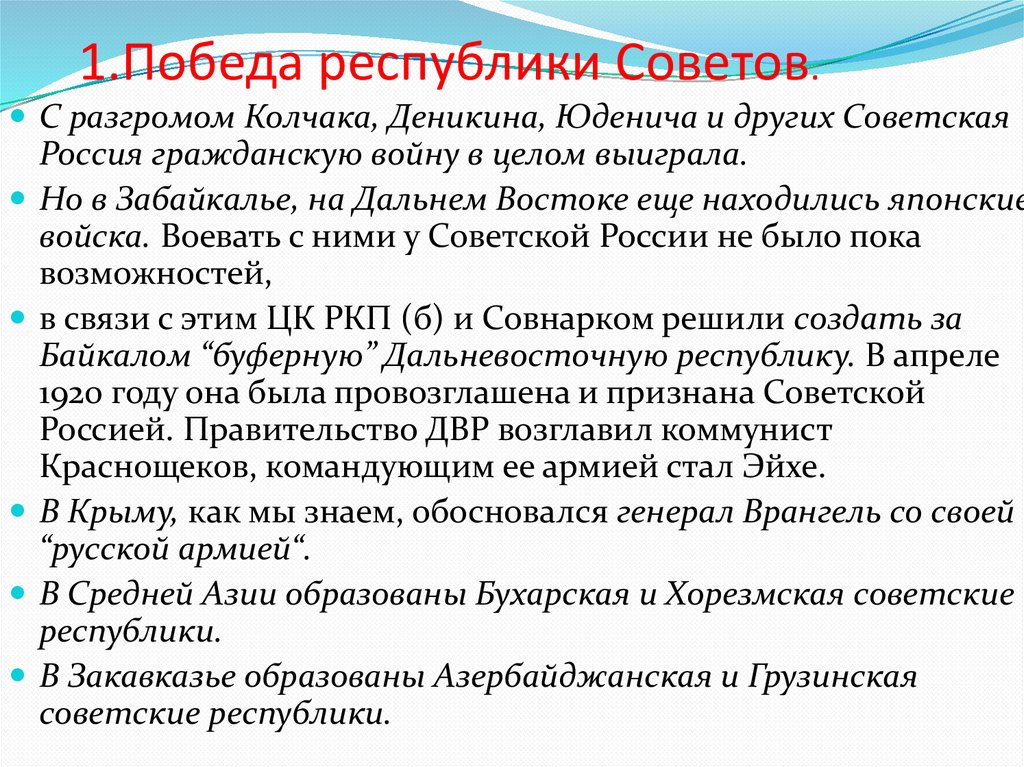 1.Победа республики Советов.

С разгромом Колчака, Деникина, Юденича и других Советская Россия гражданскую войну в целом выиграла.

Но в Забайкалье, на Дальнем Востоке еще находились японские войска. Воевать с ними у Советской России не было пока возможностей,

в связи с этим ЦК РКП (б) и Совнарком решили создать за Байкалом “буферную” Дальневосточную республику. В апреле 1920 году она была провозглашена и признана Советской Россией. Правительство ДВР возглавил коммунист Краснощеков, командующим ее армией стал Эйхе.

В Крыму, как мы знаем, обосновался генерал Врангель со своей “русской армией“.

В Средней Азии образованы Бухарская и Хорезмская советские республики.

В Закавказье образованы Азербайджанская и Грузинская советские республики.